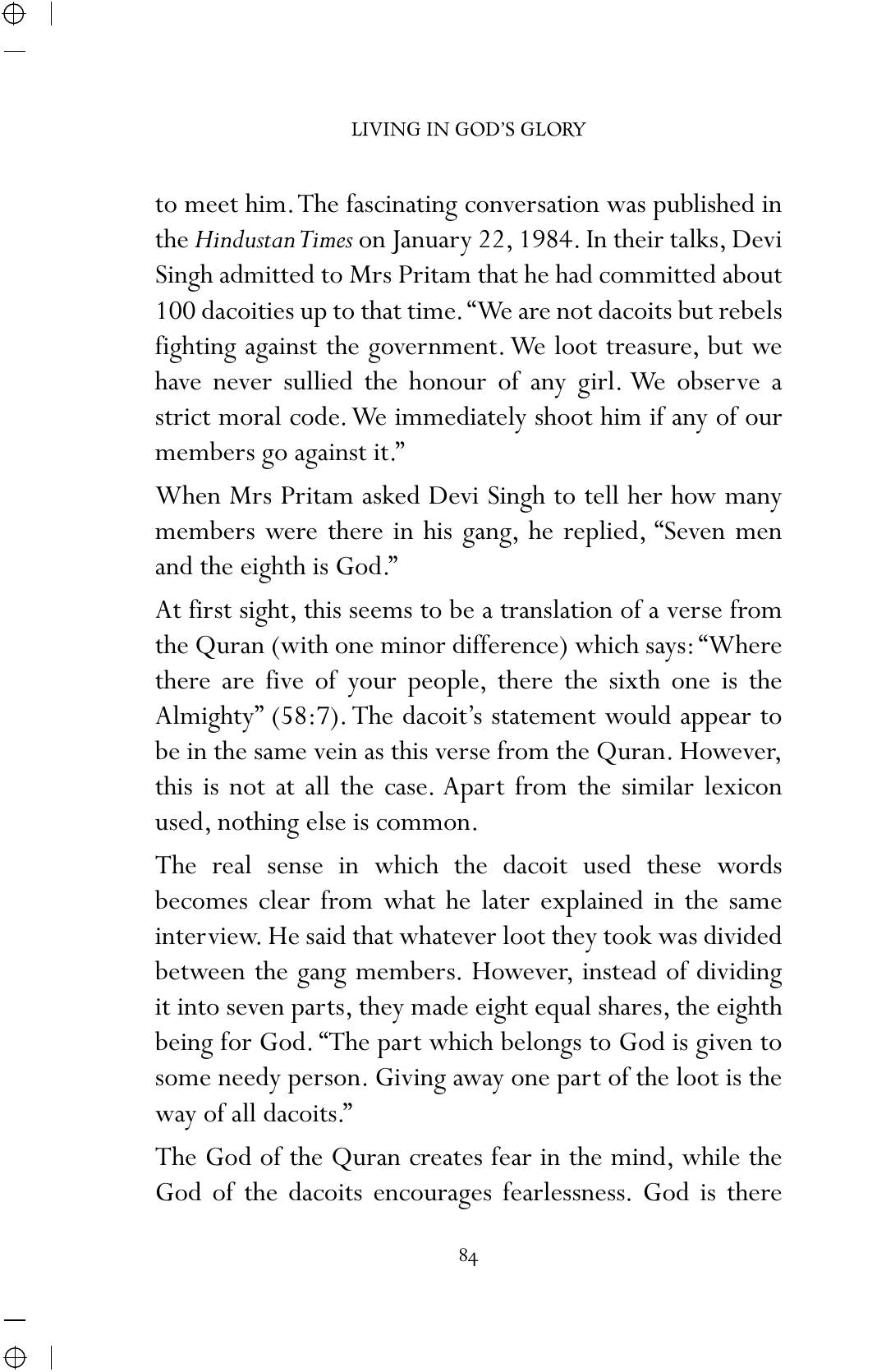 LIVING IN GOD'S GLORY

to meet him. The fascinating conversation was published in the Hindustan Times on January 22, 1984. In their talks, Devi Singh admitted to Mrs Pritam that he had committed about 100 dacoities up to that time. "We are not dacoits but rebels fighting against the government. We loot treasure, but we have never sullied the honour of any girl. We observe a strict moral code. We immediately shoot him if any of our members go against it."

When Mrs Pritam asked Devi Singh to tell her how many members were there in his gang, he replied, "Seven men and the eighth is God."

At first sight, this seems to be a translation of a verse from the Quran (with one minor difference) which says: "Where there are five of your people, there the sixth one is the Almighty" (58:7). The dacoit's statement would appear to be in the same vein as this verse from the Quran. However, this is not at all the case. Apart from the similar lexicon used, nothing else is common.

The real sense in which the dacoit used these words becomes clear from what he later explained in the same interview. He said that whatever loot they took was divided between the gang members. However, instead of dividing it into seven parts, they made eight equal shares, the eighth being for God. "The part which belongs to God is given to some needy person. Giving away one part of the loot is the way of all dacoits."

The God of the Quran creates fear in the mind, while the God of the dacoits encourages fearlessness. God is there

84